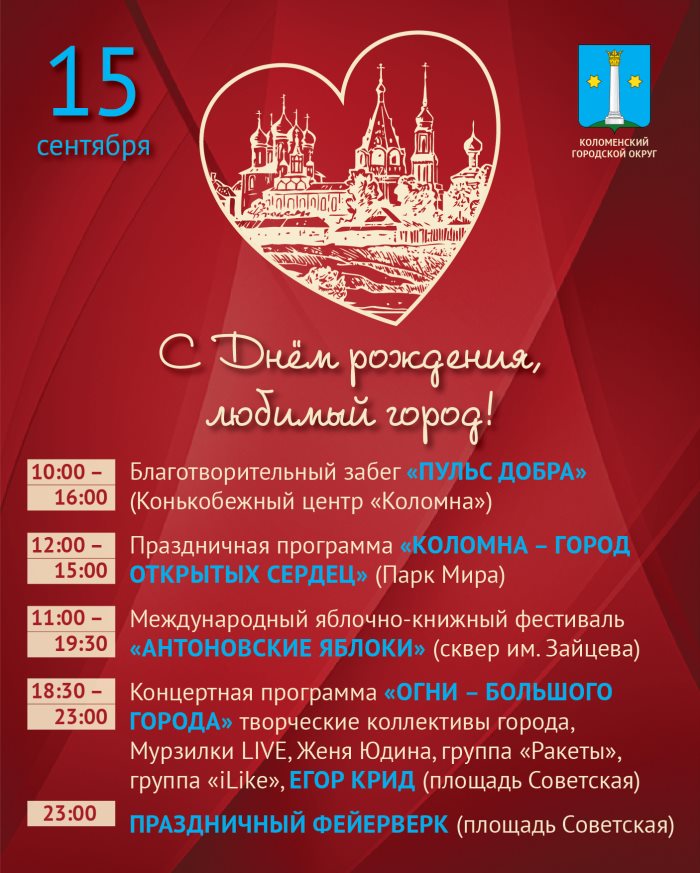 15
сентября

КОЛОМЕНСКИЙ ГОРОДСКОЙ ОКРУГ

С Днём рождения, любимый город!

10:00 – 16:00 Благотворительный забег «ПУЛЬС ДОБРА» (Конькобежный центр «Коломна»)

12:00 – 15:00 Праздничная программа «КОЛОМНА – ГОРОД ОТКРЫТЫХ СЕРДЕЦ» (Парк Мира)

11:00 – 19:30 Международный яблочно-книжный фестиваль «АНТОНОВСКИЕ ЯБЛОКИ» (сквер им. Зайцева)

18:30 – 23:00 Концертная программа «ОГНИ – БОЛЬШОГО ГОРОДА» творческие коллективы города, Мурзилки LIVE, Женя Юдина, группа «Ракеты», группа «iLike», ЕГОР КРИД (площадь Советская)

23:00 ПРАЗДНИЧНЫЙ ФЕЙЕРВЕРК (площадь Советская)